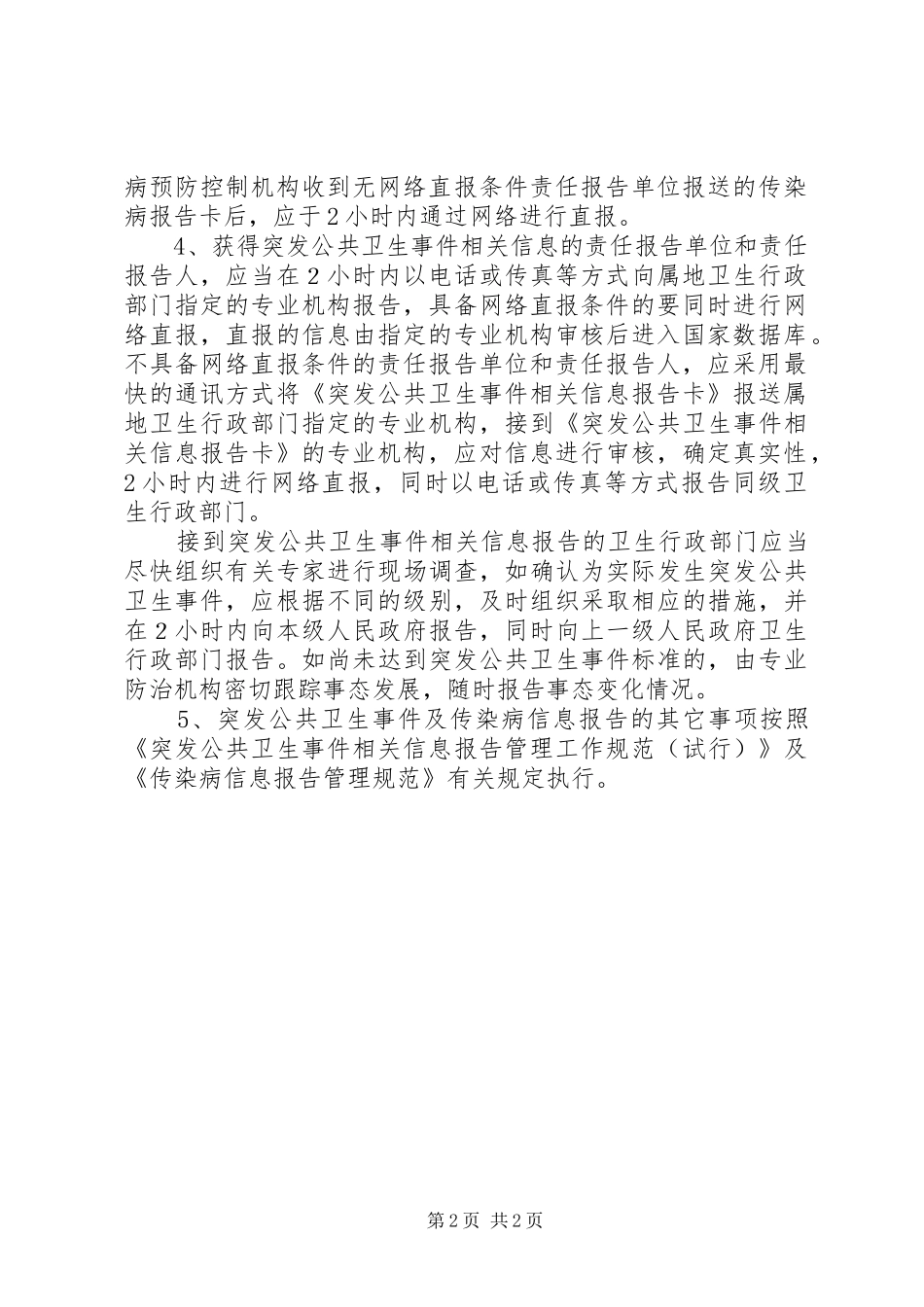 病预防控制机构收到无网络直报条件责任报告单位报送的传染病报告卡后，应于2小时内通过网络进行直报。

4、获得突发公共卫生事件相关信息的责任报告单位和责任报告人，应当在2小时内以电话或传真等方式向属地卫生行政部门指定的专业机构报告，具备网络直报条件的要同时进行网络直报，直报的信息由指定的专业机构审核后进入国家数据库。不具备网络直报条件的责任报告单位和责任报告人，应采用最快的通讯方式将《突发公共卫生事件相关信息报告卡》报送属地卫生行政部门指定的专业机构，接到《突发公共卫生事件相关信息报告卡》的专业机构，应对信息进行审核，确定真实性，2小时内进行网络直报，同时以电话或传真等方式报告同级卫生行政部门。

接到突发公共卫生事件相关信息报告的卫生行政部门应当尽快组织有关专家进行现场调查，如确认为实际发生突发公共卫生事件，应根据不同的级别，及时组织采取相应的措施，并在2小时内向本级人民政府报告，同时向上一级人民政府卫生行政部门报告。如尚未达到突发公共卫生事件标准的，由专业防治机构密切跟踪事态发展，随时报告事态变化情况。

5、突发公共卫生事件及传染病信息报告的其它事项按照《突发公共卫生事件相关信息报告管理工作规范（试行）》及《传染病信息报告管理规范》有关规定执行。

第2页 共2页